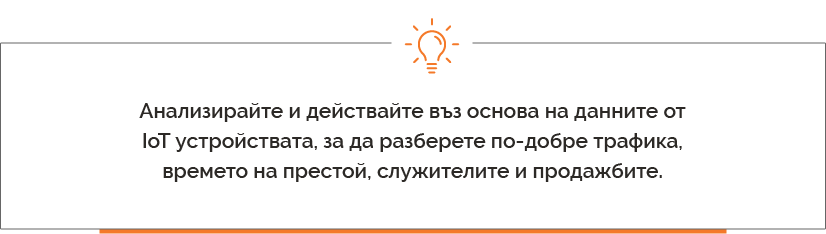 Анализирайте и действайте въз основа на данните от IoT устройствата, за да разберете по-добре трафика, времето на престой, служителите и продажбите.